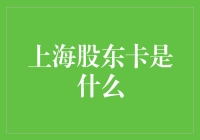 上海股东卡是什么